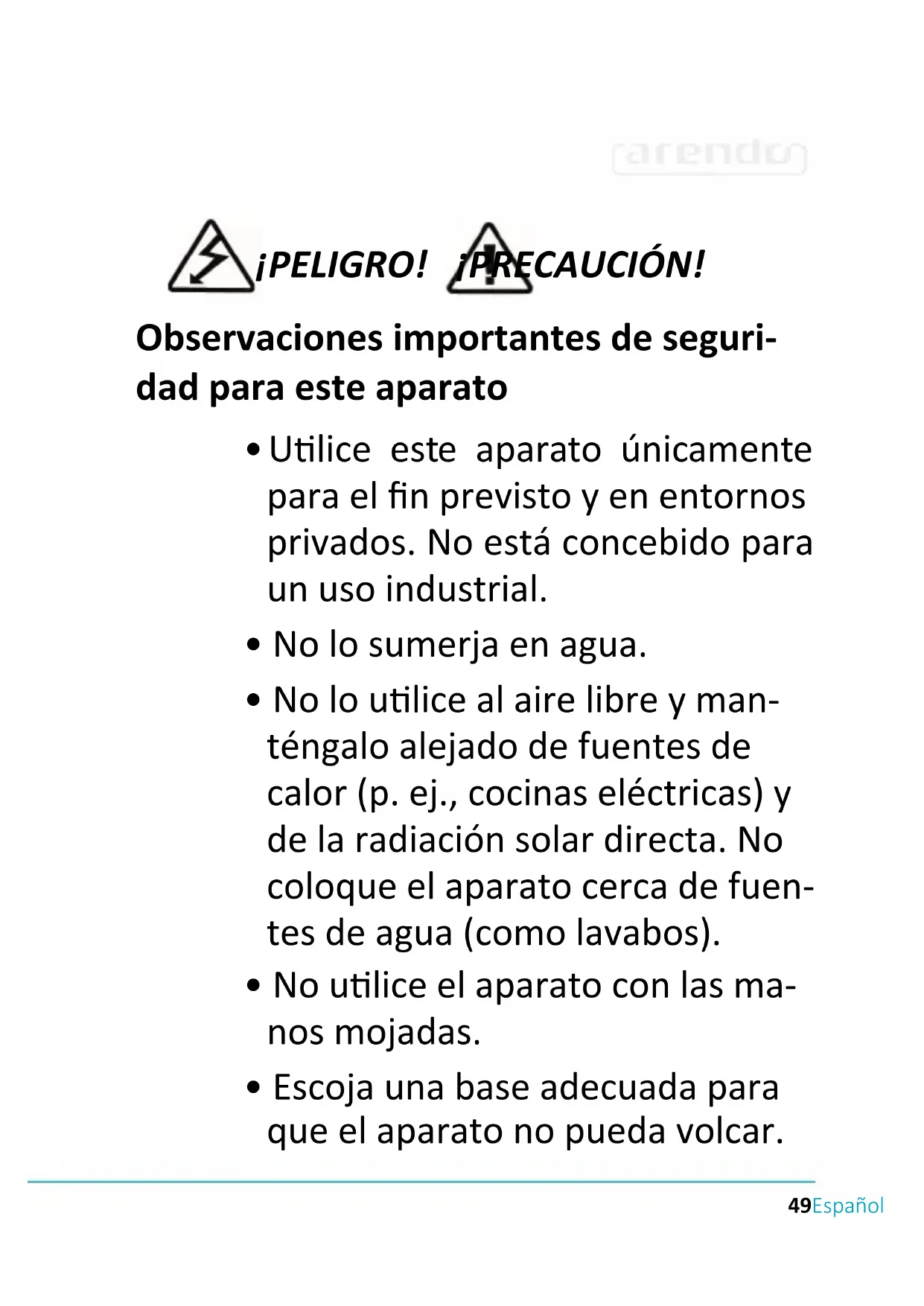 arendo

¡PELIGRO! ¡PRECAUCIÓN!

Observaciones importantes de seguridad para este aparato

• Utilice este aparato únicamente para el fin previsto y en entornos privados. No está concebido para un uso industrial.

• No lo sumerja en agua.

• No lo utilice al aire libre y manténgalo alejado de fuentes de calor (p. ej., cocinas eléctricas) y de la radiación solar directa. No coloque el aparato cerca de fuentes de agua (como lavabos).

• No utilice el aparato con las manos mojadas.

• Escoja una base adecuada para que el aparato no pueda volcar.

49Español